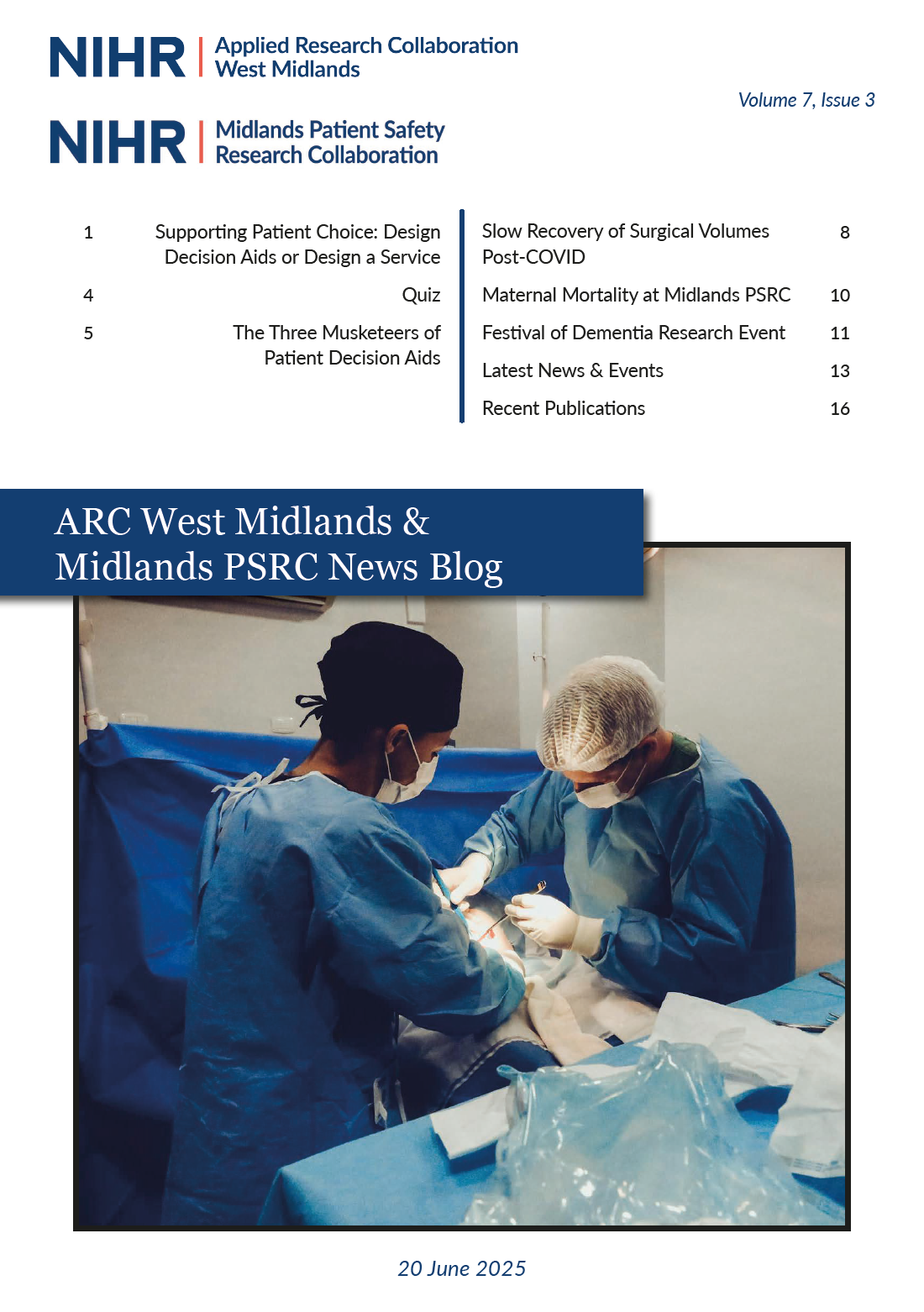 NIHR | Applied Research Collaboration West Midlands

Volume 7, Issue 3

NIHR | Midlands Patient Safety Research Collaboration

1 Supporting Patient Choice: Design Decision Aids or Design a Service

4 Quiz

5 The Three Musketeers of Patient Decision Aids

Slow Recovery of Surgical Volumes Post-COVID 8

Maternal Mortality at Midlands PSRC 10

Festival of Dementia Research Event 11

Latest News & Events 13

Recent Publications 16

ARC West Midlands & Midlands PSRC News Blog

20 June 2025